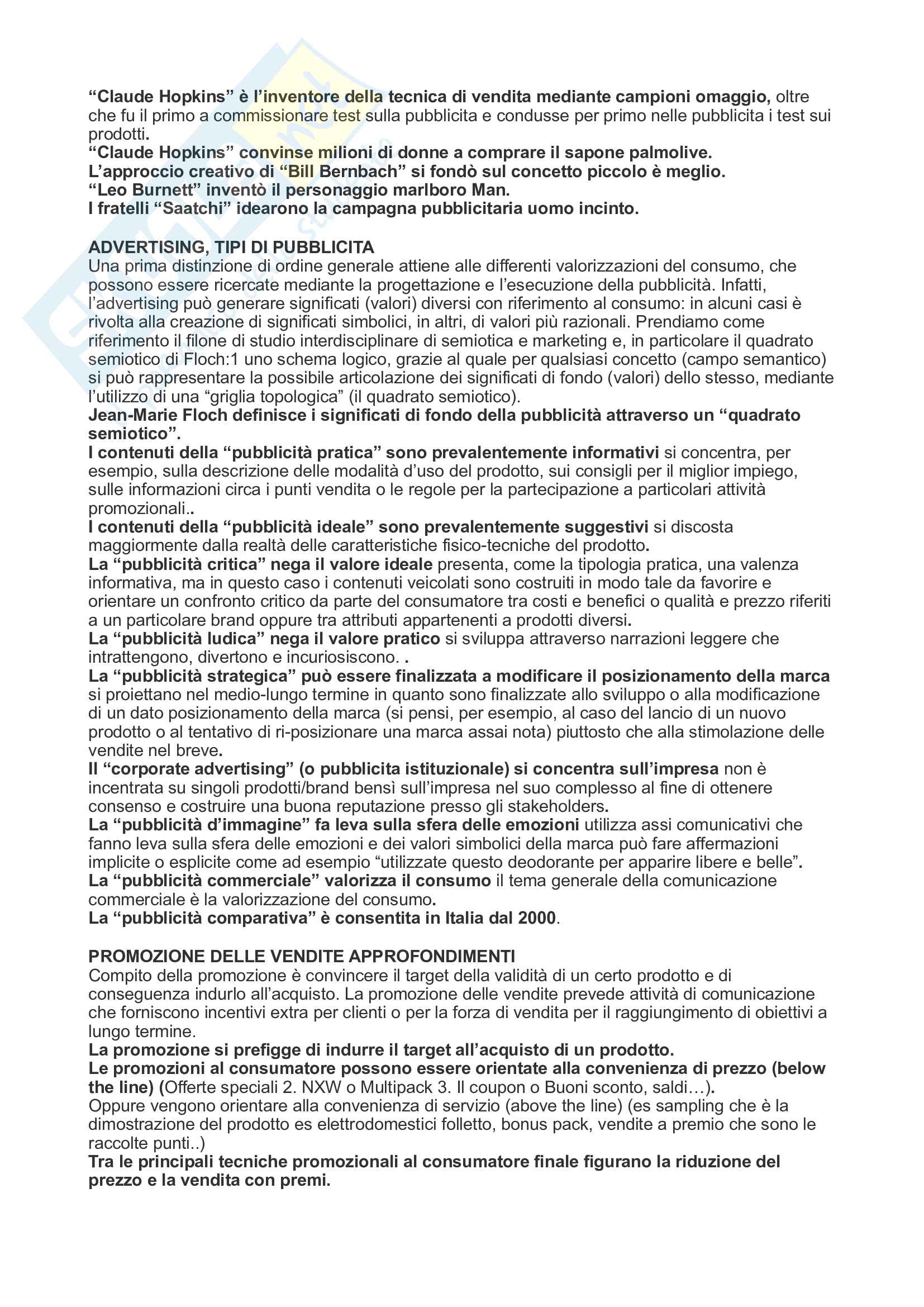 “Claude Hopkins” è l’inventore della tecnica di vendita mediante campioni omaggio, oltre che fu il primo a commissionare test sulla pubblicita e condusse per primo nelle pubblicita i test sui prodotti.
“Claude Hopkins” convinse milioni di donne a comprare il sapone palmolive.
L’approccio creativo di “Bill Bernbach” si fondò sul concetto piccolo è meglio.
“Leo Burnett” inventò il personaggio marlboro Man.
I fratelli “Saatchi” idearono la campagna pubblicitaria uomo incinto.

ADVERTISING, TIPI DI PUBBLICITA
Una prima distinzione di ordine generale attiene alle differenti valorizzazioni del consumo, che possono essere ricercate mediante la progettazione e l’esecuzione della pubblicità. Infatti, l’advertising può generare significati (valori) diversi con riferimento al consumo: in alcuni casi è rivolta alla creazione di significati simbolici, in altri, di valori più razionali. Prendiamo come riferimento il filone di studio interdisciplinare di semiotica e marketing e, in particolare il quadrato semiotico di Floch:1 uno schema logico, grazie al quale per qualsiasi concetto (campo semantico) si può rappresentare la possibile articolazione dei significati di fondo (valori) dello stesso, mediante l’utilizzo di una “griglia topologica” (il quadrato semiotico).
Jean-Marie Floch definisce i significati di fondo della pubblicità attraverso un “quadrato semiotico”.
I contenuti della “pubblicità pratica” sono prevalentemente informativi si concentra, per esempio, sulla descrizione delle modalità d’uso del prodotto, sui consigli per il miglior impiego, sulle informazioni circa i punti vendita o le regole per la partecipazione a particolari attività promozionali..
I contenuti della “pubblicità ideale” sono prevalentemente suggestivi si discosta maggiormente dalla realtà delle caratteristiche fisico-tecniche del prodotto.
La “pubblicità critica” nega il valore ideale presenta, come la tipologia pratica, una valenza informativa, ma in questo caso i contenuti veicolati sono costruiti in modo tale da favorire e orientare un confronto critico da parte del consumatore tra costi e benefici o qualità e prezzo riferiti a un particolare brand oppure tra attributi appartenenti a prodotti diversi.
La “pubblicità ludica” nega il valore pratico si sviluppa attraverso narrazioni leggere che intrattengono, divertono e incuriosiscono. .
La “pubblicità strategica” può essere finalizzata a modificare il posizionamento della marca si proiettano nel medio-lungo termine in quanto sono finalizzate allo sviluppo o alla modificazione di un dato posizionamento della marca (si pensi, per esempio, al caso del lancio di un nuovo prodotto o al tentativo di ri-posizionare una marca assai nota) piuttosto che alla stimolazione delle vendite nel breve.
Il “corporate advertising” (o pubblicita istituzionale) si concentra sull’impresa non è incentrata su singoli prodotti/brand bensì sull’impresa nel suo complesso al fine di ottenere consenso e costruire una buona reputazione presso gli stakeholders.
La “pubblicità d’immagine” fa leva sulla sfera delle emozioni utilizza assi comunicativi che fanno leva sulla sfera delle emozioni e dei valori simbolici della marca può fare affermazioni implicite o esplicite come ad esempio “utilizzate questo deodorante per apparire libere e belle”.
La “pubblicità commerciale” valorizza il consumo il tema generale della comunicazione commerciale è la valorizzazione del consumo.
La “pubblicità comparativa” è consentita in Italia dal 2000.

PROMOZIONE DELLE VENDITE APPROFONDIMENTI
Compito della promozione è convincere il target della validità di un certo prodotto e di conseguenza indurlo all’acquisto. La promozione delle vendite prevede attività di comunicazione che forniscono incentivi extra per clienti o per la forza di vendita per il raggiungimento di obiettivi a lungo termine.
La promozione si prefigge di indurre il target all’acquisto di un prodotto.
Le promozioni al consumatore possono essere orientate alla convenienza di prezzo (below the line) (Offerte speciali 2. NXW o Multipack 3. Il coupon o Buoni sconto, saldi…).
Oppure vengono orientare alla convenienza di servizio (above the line) (es sampling che è la dimostrazione del prodotto es elettrodomestici folletto, bonus pack, vendite a premio che sono le raccolte punti..)
Tra le principali tecniche promozionali al consumatore finale figurano la riduzione del prezzo e la vendita con premi.